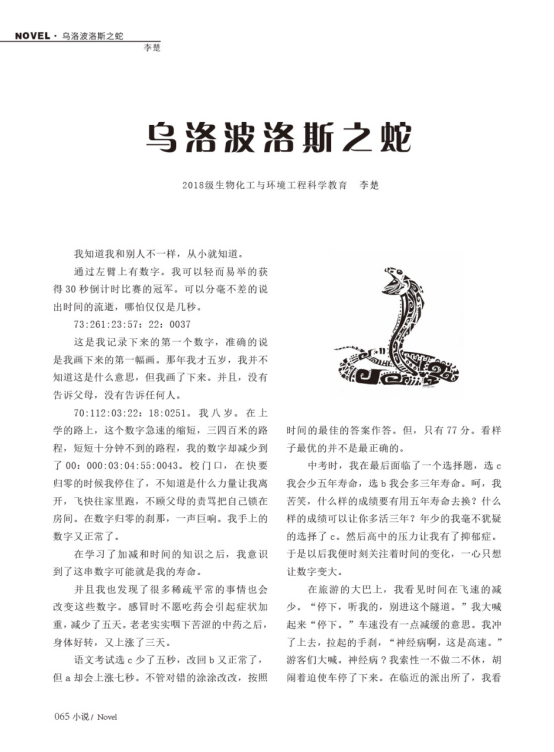 NOVEL · 乌洛波洛斯之蛇
李楚

乌洛波洛斯之蛇

2018级生物化工与环境工程科学教育　李楚

我知道我和别人不一样，从小就知道。

通过左臂上有数字。我可以轻而易举的获得30秒倒计时比赛的冠军。可以分毫不差的说出时间的流逝，哪怕仅仅是几秒。

73:261:23:57：22：0037

这是我记录下来的第一个数字，准确的说是我画下来的第一幅画。那年我才五岁，我并不知道这是什么意思，但我画了下来。并且，没有告诉父母，没有告诉任何人。

70:112:03:22：18:0251。我八岁。在上学的路上，这个数字急速的缩短，三四百米的路程，短短十分钟不到的路程，我的数字却减少到了00：000:03:04:55:0043。校门口，在快要归零的时候我停住了，不知道是什么力量让我离开，飞快往家里跑，不顾父母的责骂把自己锁在房间。在数字归零的刹那，一声巨响。我手上的数字又正常了。

在学习了加减和时间的知识之后，我意识到了这串数字可能就是我的寿命。

并且我也发现了很多稀疏平常的事情也会改变这些数字。感冒时不愿吃药会引起症状加重，减少了五天。老老实实咽下苦涩的中药之后，身体好转，又上涨了三天。

语文考试选c少了五秒，改回b又正常了，但a却会上涨七秒。不管对错的涂涂改改，按照时间的最佳的答案作答。但，只有77分。看样子最优的并不是最正确的。

中考时，我在最后面临了一个选择题，选c我会少五年寿命，选b我会多三年寿命。呵，我苦笑，什么样的成绩要有用五年寿命去换？什么样的成绩可以让你多活三年？年少的我毫不犹疑的选择了c。然后高中的压力让我有了抑郁症。于是以后我便时刻关注着时间的变化，一心只想让数字变大。

在旅游的大巴上，我看见时间在飞速的减少。“停下，听我的，别进这个隧道。”我大喊起来“停下。”车速没有一点减缓的意思。我冲了上去，拉起的手刹，“神经病啊，这是高速。”游客们大喊。神经病？我索性一不做二不休，胡闹着迫使车停了下来。在临近的派出所了，我看

065 小说 / Novel